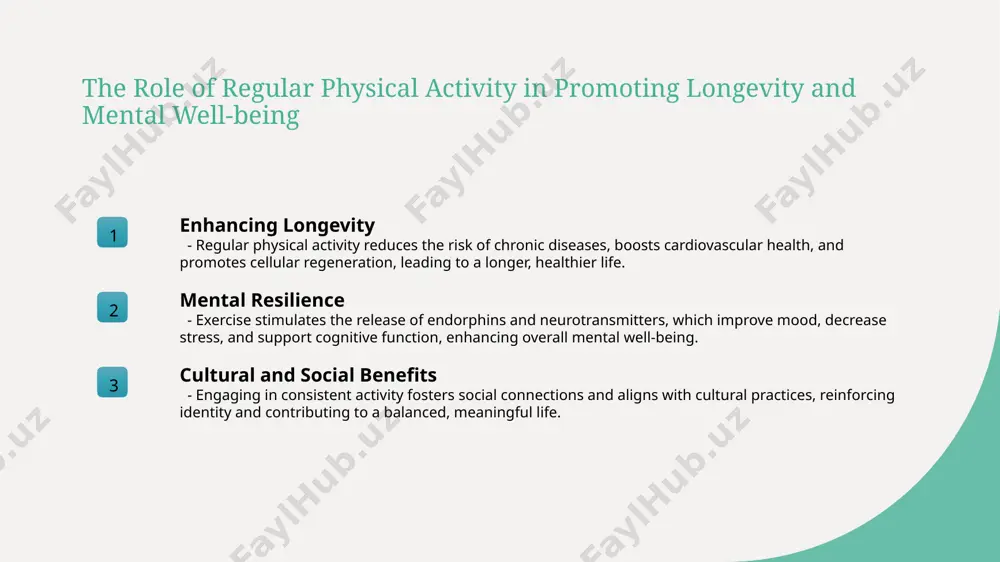 The Role of Regular Physical Activity in Promoting Longevity and Mental Well-being

1

Enhancing Longevity

- Regular physical activity reduces the risk of chronic diseases, boosts cardiovascular health, and promotes cellular regeneration, leading to a longer, healthier life.

2

Mental Resilience

- Exercise stimulates the release of endorphins and neurotransmitters, which improve mood, decrease stress, and support cognitive function, enhancing overall mental well-being.

3

Cultural and Social Benefits

- Engaging in consistent activity fosters social connections and aligns with cultural practices, reinforcing identity and contributing to a balanced, meaningful life.

FaylHub.uz FaylHub.uz FaylHub.uz FaylHub.uz FaylHub.uz FaylHub.uz